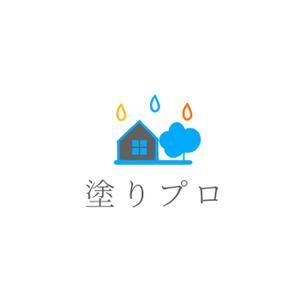 塗りプロ